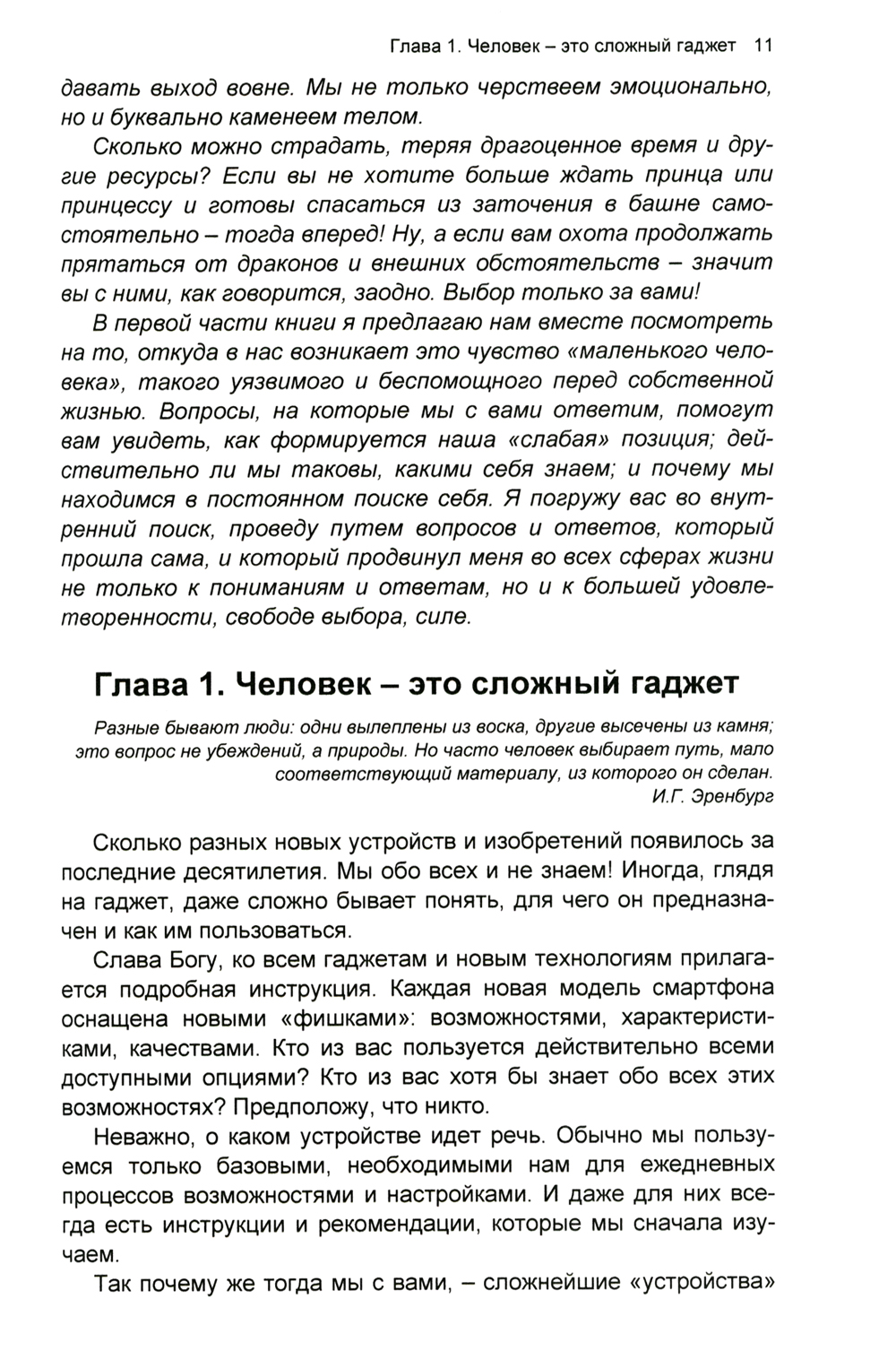 Глава 1. Человек – это сложный гаджет 11

давать выход вовне. Мы не только черствеем эмоционально, но и буквально каменеем телом.

Сколько можно страдать, теряя драгоценное время и другие ресурсы? Если вы не хотите больше ждать принца или принцессу и готовы спасаться из заточения в башне самостоятельно – тогда вперед! Ну, а если вам охота продолжать прятаться от драконов и внешних обстоятельств – значит вы с ними, как говорится, заодно. Выбор только за вами!

В первой части книги я предлагаю нам вместе посмотреть на то, откуда в нас возникает это чувство «маленького человека», такого уязвимого и беспомощного перед собственной жизнью. Вопросы, на которые мы с вами ответим, помогут вам увидеть, как формируется наша «слабая» позиция; действительно ли мы таковы, какими себя знаем; и почему мы находимся в постоянном поиске себя. Я погружу вас во внутренний поиск, проведу путем вопросов и ответов, который прошла сама, и который продвинул меня во всех сферах жизни не только к пониманиям и ответам, но и к большей удовлетворенности, свободе выбора, силе.

Глава 1. Человек – это сложный гаджет

Разные бывают люди: одни вылеплены из воска, другие высечены из камня; это вопрос не убеждений, а природы. Но часто человек выбирает путь, мало соответствующий материалу, из которого он сделан.
И.Г. Эренбург

Сколько разных новых устройств и изобретений появилось за последние десятилетия. Мы обо всех и не знаем! Иногда, глядя на гаджет, даже сложно бывает понять, для чего он предназначен и как им пользоваться.

Слава Богу, ко всем гаджетам и новым технологиям прилагается подробная инструкция. Каждая новая модель смартфона оснащена новыми «фишками»: возможностями, характеристиками, качествами. Кто из вас пользуется действительно всеми доступными опциями? Кто из вас хотя бы знает обо всех этих возможностях? Предположу, что никто.

Неважно, о каком устройстве идет речь. Обычно мы пользуемся только базовыми, необходимыми нам для ежедневных процессов возможностями и настройками. И даже для них всегда есть инструкции и рекомендации, которые мы сначала изучаем.

Так почему же тогда мы с вами, – сложнейшие «устройства»